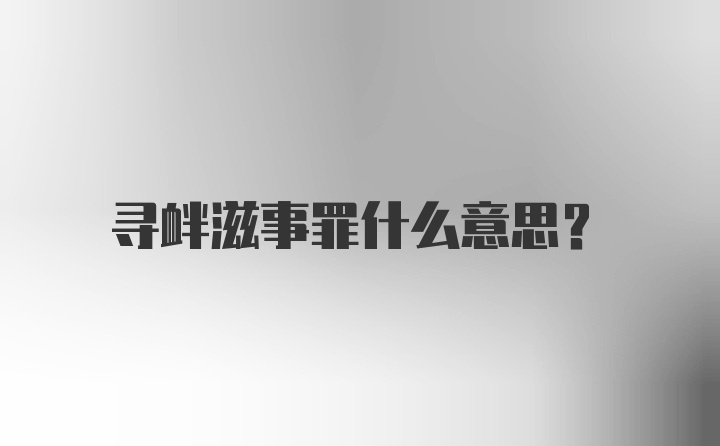 寻衅滋事罪什么意思？